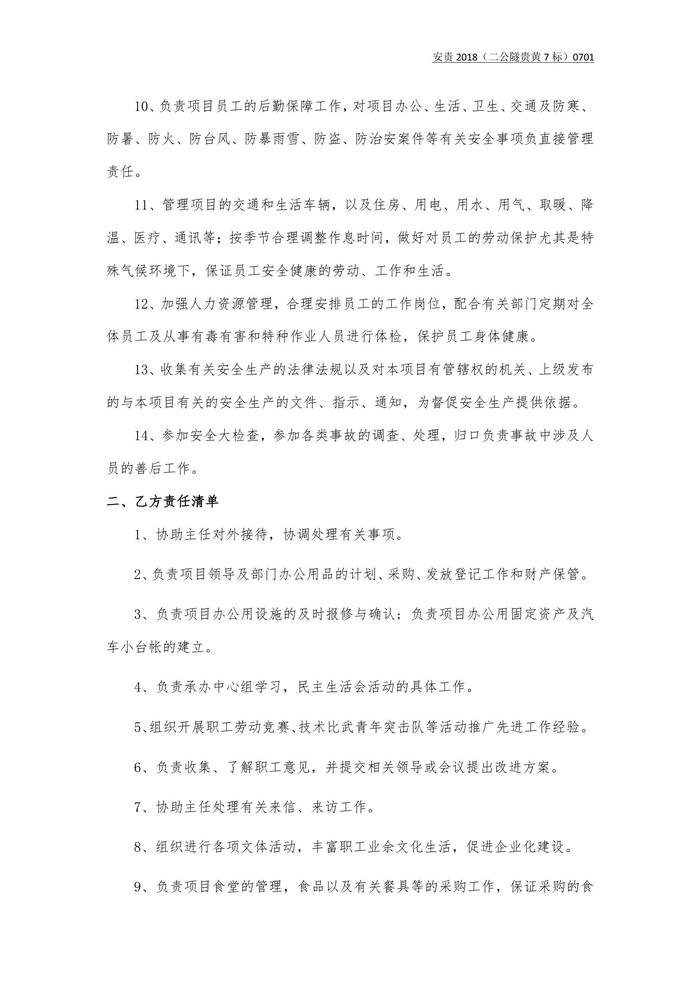 安责 2018（二公隧贵黄 7 标）0701

10、负责项目员工的后勤保障工作，对项目办公、生活、卫生、交通及防寒、防暑、防火、防台风、防暴雨雪、防盗、防治安案件等有关安全事项负直接管理责任。

11、管理项目的交通和生活车辆，以及住房、用电、用水、用气、取暖、降温、医疗、通讯等；按季节合理调整作息时间，做好对员工的劳动保护尤其是特殊气候环境下，保证员工安全健康的劳动、工作和生活。

12、加强人力资源管理，合理安排员工的工作岗位，配合有关部门定期对全体员工及从事有毒有害和特种作业人员进行体检，保护员工身体健康。

13、收集有关安全生产的法律法规以及对本项目有管辖权的机关、上级发布的与本项目有关的安全生产的文件、指示、通知，为督促安全生产提供依据。

14、参加安全大检查，参加各类事故的调查、处理，归口负责事故中涉及人员的善后工作。

二、乙方责任清单

1、协助主任对外接待，协调处理有关事项。

2、负责项目领导及部门办公用品的计划、采购、发放登记工作和财产保管。

3、负责项目办公用设施的及时报修与确认；负责项目办公用固定资产及汽车小台帐的建立。

4、负责承办中心组学习，民主生活会活动的具体工作。

5、组织开展职工劳动竞赛、技术比武青年突击队等活动推广先进工作经验。

6、负责收集、了解职工意见，并提交相关领导或会议提出改进方案。

7、协助主任处理有关来信、来访工作。

8、组织进行各项文体活动，丰富职工业余文化生活，促进企业化建设。

9、负责项目食堂的管理，食品以及有关餐具等的采购工作，保证采购的食